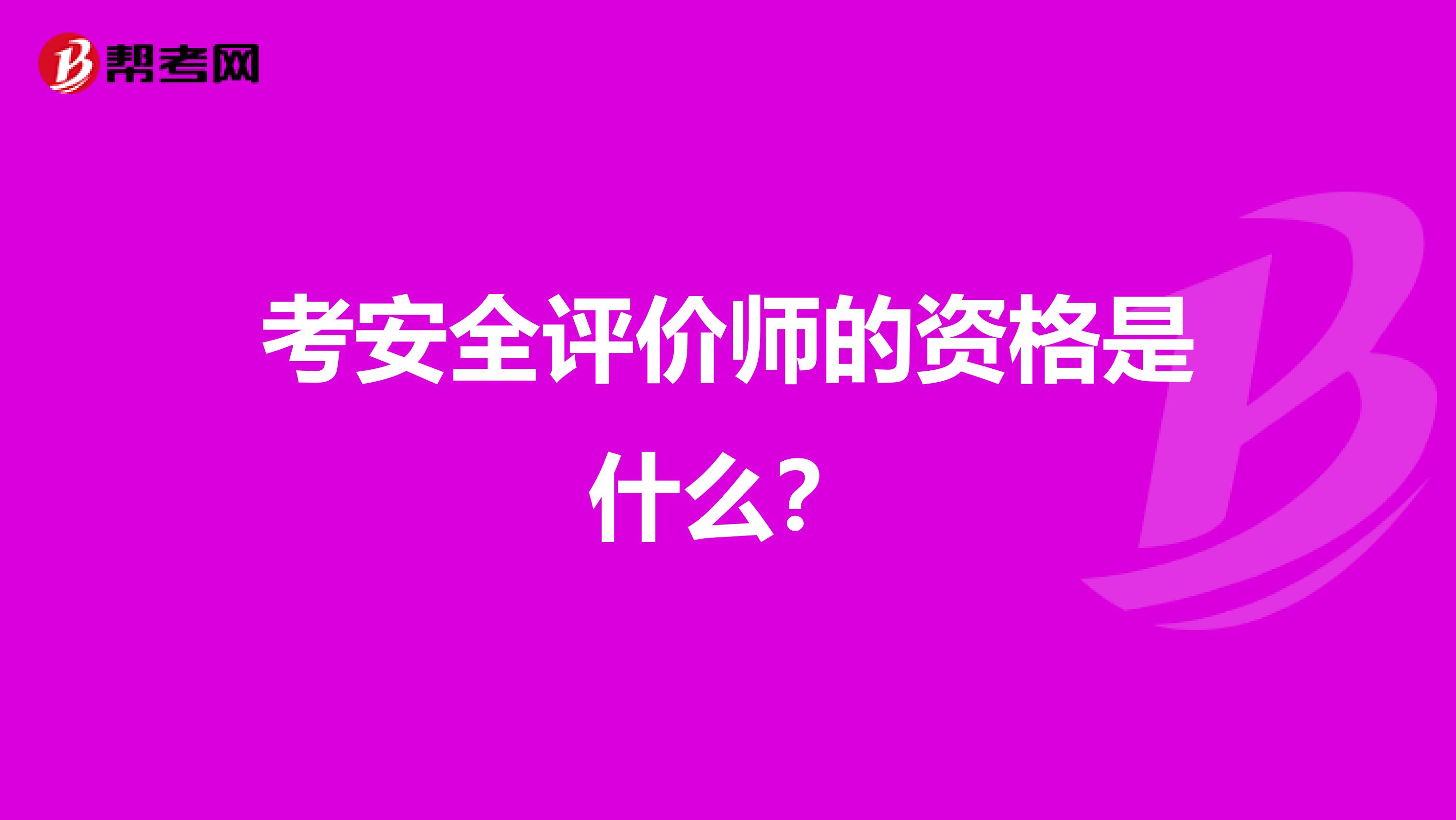 帮考网

考安全评价师的资格是什么？